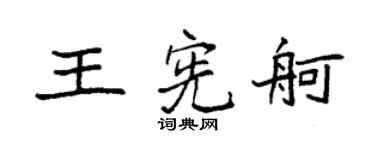 王宪舸

词典网